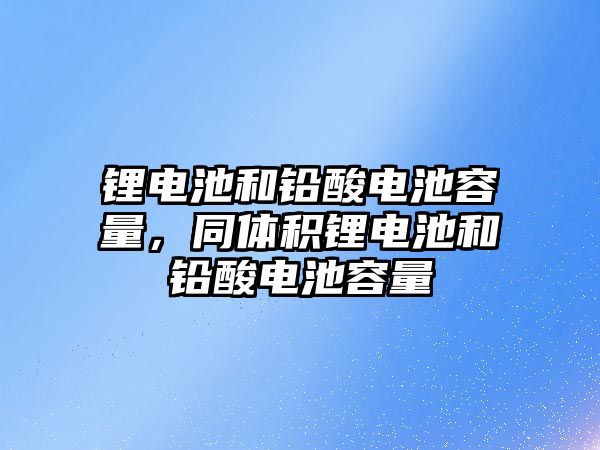 锂电池和铅酸电池容量，同体积锂电池和铅酸电池容量